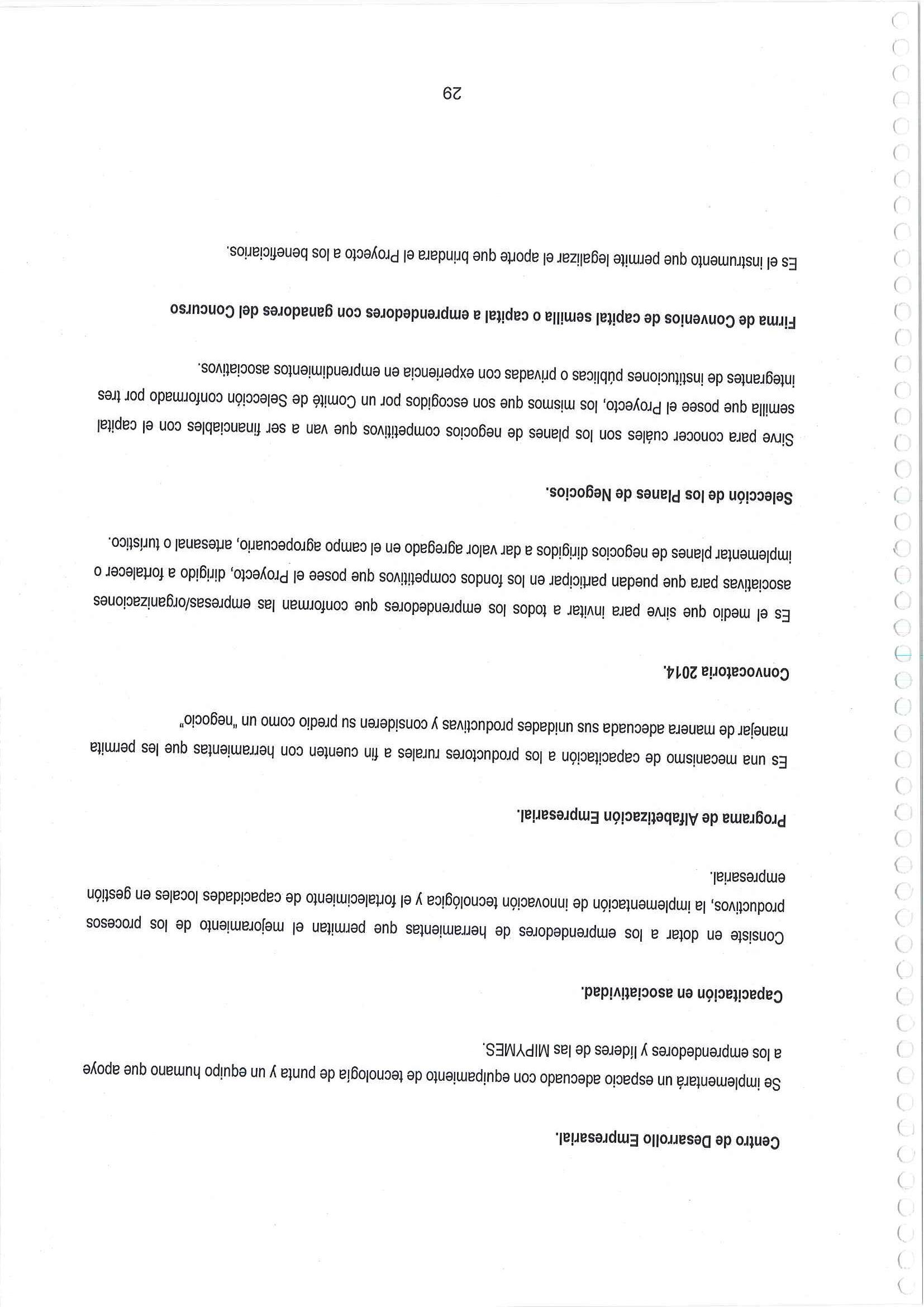 Centro de Desarrollo Empresarial.

Se implementará un espacio adecuado con equipamiento de tecnología de punta y un equipo humano que apoye a los emprendedores y líderes de las MIPYMES.

Capacitación en asociatividad.

Consiste en dotar a los emprendedores de herramientas que permitan el mejoramiento de los procesos productivos, la implementación de innovación tecnológica y el fortalecimiento de capacidades locales en gestión empresarial.

Programa de Alfabetización Empresarial.

Es una mecanismo de capacitación a los productores rurales a fin cuenten con herramientas que les permita manejar de manera adecuada sus unidades productivas y consideren su predio como un "negocio"

Convocatoria 2014.

Es el medio que sirve para invitar a todos los emprendedores que conforman las empresas/organizaciones asociativas para que puedan participar en los fondos competitivos que posee el Proyecto, dirigido a fortalecer o implementar planes de negocios dirigidos a dar valor agregado en el campo agropecuario, artesanal o turístico.

Selección de los Planes de Negocios.

Sirve para conocer cuáles son los planes de negocios competitivos que van a ser financiables con el capital semilla que posee el Proyecto, los mismos que son escogidos por un Comité de Selección conformado por tres integrantes de instituciones públicas o privadas con experiencia en emprendimientos asociativos.

Firma de Convenios de capital semilla o capital a emprendedores con ganadores del Concurso

Es el instrumento que permite legalizar el aporte que brindara el Proyecto a los beneficiarios.

29